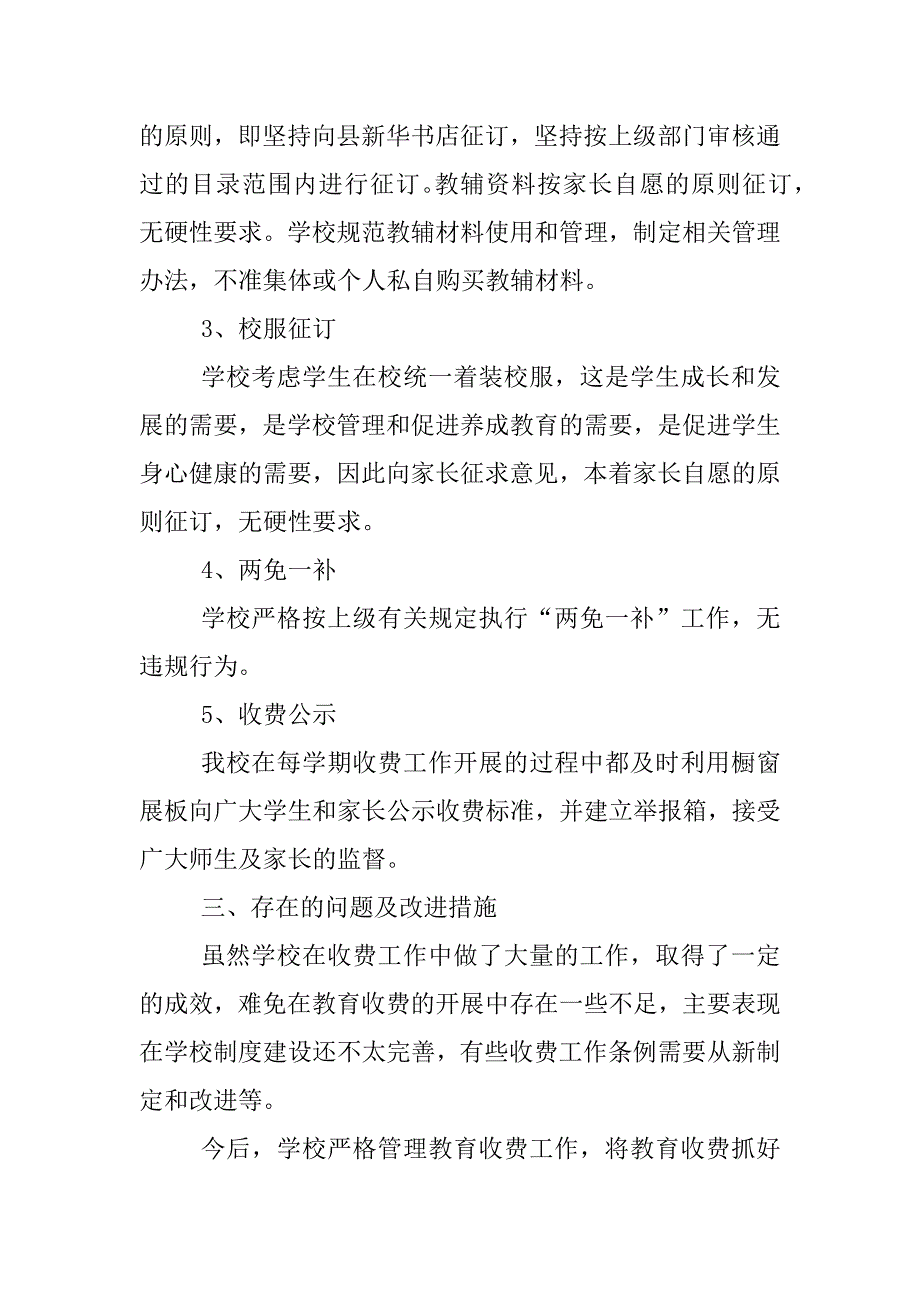 的原则，即坚持向县新华书店征订，坚持按上级部门审核通过的目录范围内进行征订。教辅资料按家长自愿的原则征订，无硬性要求。学校规范教辅材料使用和管理，制定相关管理办法，不准集体或个人私自购买教辅材料。

3、校服征订

学校考虑学生在校统一着装校服，这是学生成长和发展的需要，是学校管理和促进养成教育的需要，是促进学生身心健康的需要，因此向家长征求意见，本着家长自愿的原则征订，无硬性要求。

4、两免一补

学校严格按上级有关规定执行“两免一补”工作，无违规行为。

5、收费公示

我校在每学期收费工作开展的过程中都及时利用橱窗展板向广大学生和家长公示收费标准，并建立举报箱，接受广大师生及家长的监督。

三、存在的问题及改进措施

虽然学校在收费工作中做了大量的工作，取得了一定的成效，难免在教育收费的开展中存在一些不足，主要表现在学校制度建设还不太完善，有些收费工作条例需要从新制定和改进等。

今后，学校严格管理教育收费工作，将教育收费抓好